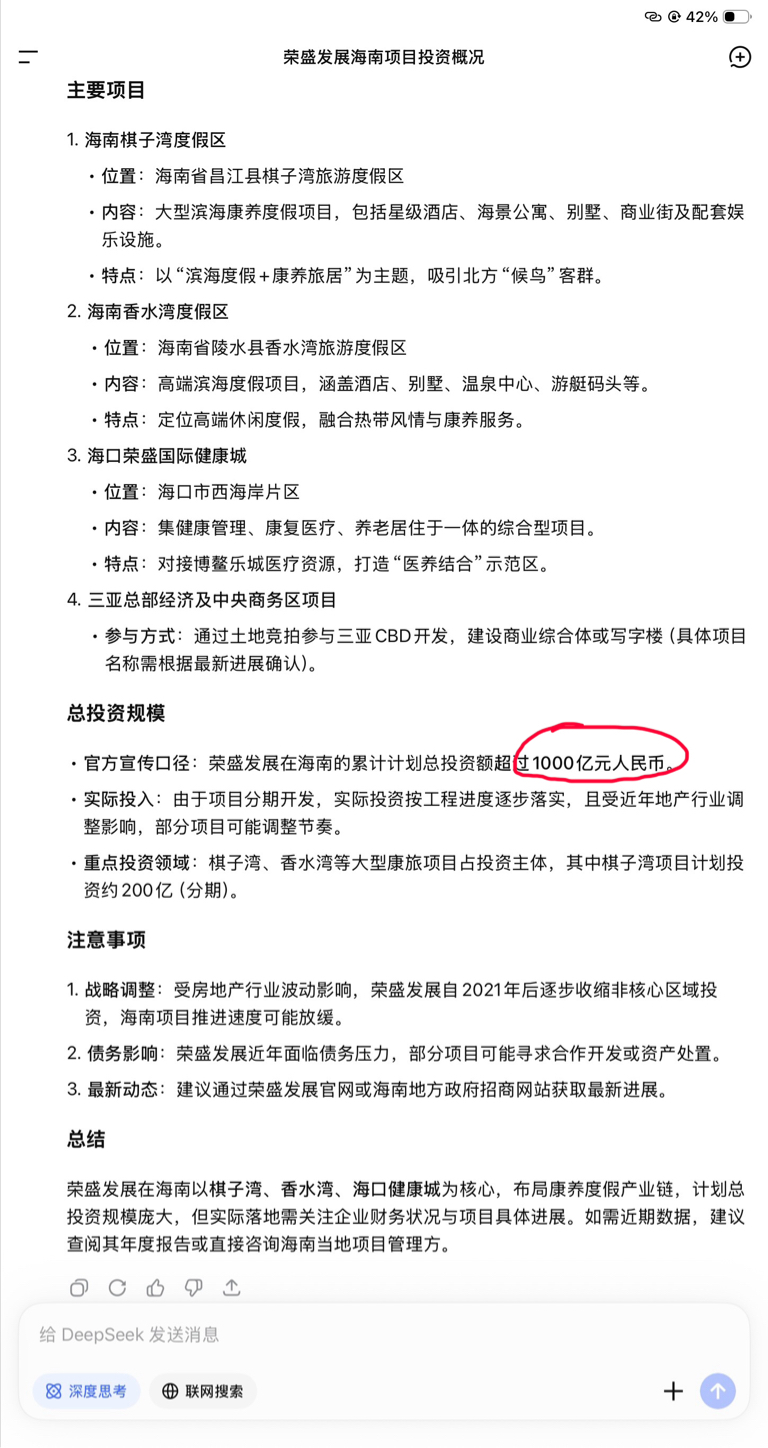 42%

荣盛发展海南项目投资概况

主要项目

1. 海南棋子湾度假区

• 位置：海南省昌江县棋子湾旅游度假区

• 内容：大型滨海康养度假项目，包括星级酒店、海景公寓、别墅、商业街及配套娱乐设施。

• 特点：以“滨海度假+康养旅居”为主题，吸引北方“候鸟”客群。

2. 海南香水湾度假区

• 位置：海南省陵水县香水湾旅游度假区

• 内容：高端滨海度假项目，涵盖酒店、别墅、温泉中心、游艇码头等。

• 特点：定位高端休闲度假，融合热带风情与康养服务。

3. 海口荣盛国际健康城

• 位置：海口市西海岸片区

• 内容：集健康管理、康复医疗、养老居住于一体的综合型项目。

• 特点：对接博鳌乐城医疗资源，打造“医养结合”示范区。

4. 三亚总部经济及中央商务区项目

• 参与方式：通过土地竞拍参与三亚CBD开发，建设商业综合体或写字楼（具体项目名称需根据最新进展确认）。

总投资规模

• 官方宣传口径：荣盛发展在海南的累计计划总投资额超过1000亿元人民币。

• 实际投入：由于项目分期开发，实际投资按工程进度逐步落实，且受近年地产行业调整影响，部分项目可能调整节奏。

• 重点投资领域：棋子湾、香水湾等大型康旅项目占投资主体，其中棋子湾项目计划投资约200亿（分期）。

注意事项

1. 战略调整：受房地产行业波动影响，荣盛发展自2021年后逐步收缩非核心区域投资，海南项目推进速度可能放缓。

2. 债务影响：荣盛发展近年面临债务压力，部分项目可能寻求合作开发或资产处置。

3. 最新动态：建议通过荣盛发展官网或海南地方政府招商网站获取最新进展。

总结

荣盛发展在海南以棋子湾、香水湾、海口健康城为核心，布局康养度假产业链，计划总投资规模庞大，但实际落地需关注企业财务状况与项目具体进展。如需近期数据，建议查阅其年度报告或直接咨询海南当地项目管理方。

给 DeepSeek 发送消息

深度思考

联网搜索